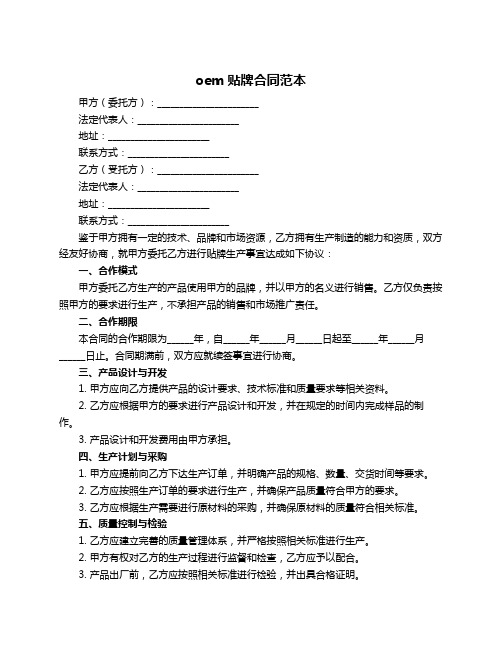 oem 贴牌合同范本

甲方（委托方）：____________________

法定代表人：____________________

地址：____________________

联系方式：____________________

乙方（受托方）：____________________

法定代表人：____________________

地址：____________________

联系方式：____________________

鉴于甲方拥有一定的技术、品牌和市场资源，乙方拥有生产制造的能力和资质，双方经友好协商，就甲方委托乙方进行贴牌生产事宜达成如下协议：

一、合作模式

甲方委托乙方生产的产品使用甲方的品牌，并以甲方的名义进行销售。乙方仅负责按照甲方的要求进行生产，不承担产品的销售和市场推广责任。

二、合作期限

本合同的合作期限为_____年，自_____年_____月_____日起至_____年_____月_____日止。合同期满前，双方应就续签事宜进行协商。

三、产品设计与开发

1. 甲方应向乙方提供产品的设计要求、技术标准和质量要求等相关资料。

2. 乙方应根据甲方的要求进行产品设计和开发，并在规定的时间内完成样品的制作。

3. 产品设计和开发费用由甲方承担。

四、生产计划与采购

1. 甲方应提前向乙方下达生产订单，并明确产品的规格、数量、交货时间等要求。

2. 乙方应按照生产订单的要求进行生产，并确保产品质量符合甲方的要求。

3. 乙方应根据生产需要进行原材料的采购，并确保原材料的质量符合相关标准。

五、质量控制与检验

1. 乙方应建立完善的质量管理体系，并严格按照相关标准进行生产。

2. 甲方有权对乙方的生产过程进行监督和检查，乙方应予以配合。

3. 产品出厂前，乙方应按照相关标准进行检验，并出具合格证明。